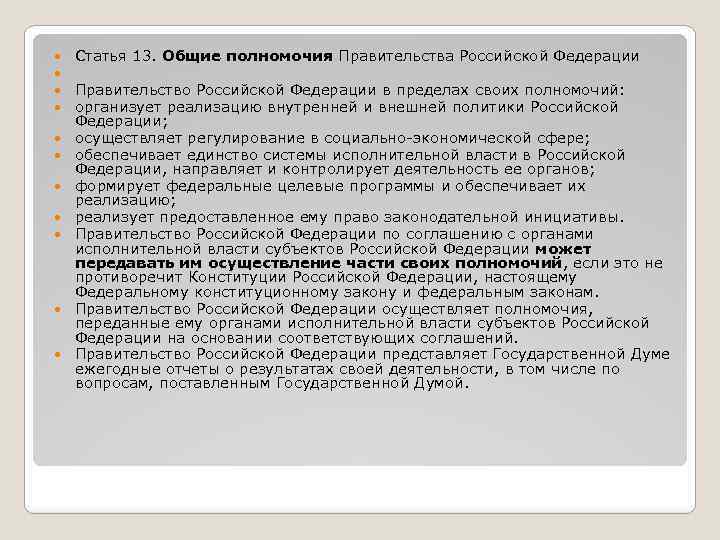 Статья 13. Общие полномочия Правительства Российской Федерации

Правительство Российской Федерации в пределах своих полномочий:

организует реализацию внутренней и внешней политики Российской Федерации;

осуществляет регулирование в социально-экономической сфере;

обеспечивает единство системы исполнительной власти в Российской Федерации, направляет и контролирует деятельность ее органов;

формирует федеральные целевые программы и обеспечивает их реализацию;

реализует предоставленное ему право законодательной инициативы.

Правительство Российской Федерации по соглашению с органами исполнительной власти субъектов Российской Федерации может передавать им осуществление части своих полномочий, если это не противоречит Конституции Российской Федерации, настоящему Федеральному конституционному закону и федеральным законам.

Правительство Российской Федерации осуществляет полномочия, переданные ему органами исполнительной власти субъектов Российской Федерации на основании соответствующих соглашений.

Правительство Российской Федерации представляет Государственной Думе ежегодные отчеты о результатах своей деятельности, в том числе по вопросам, поставленным Государственной Думой.